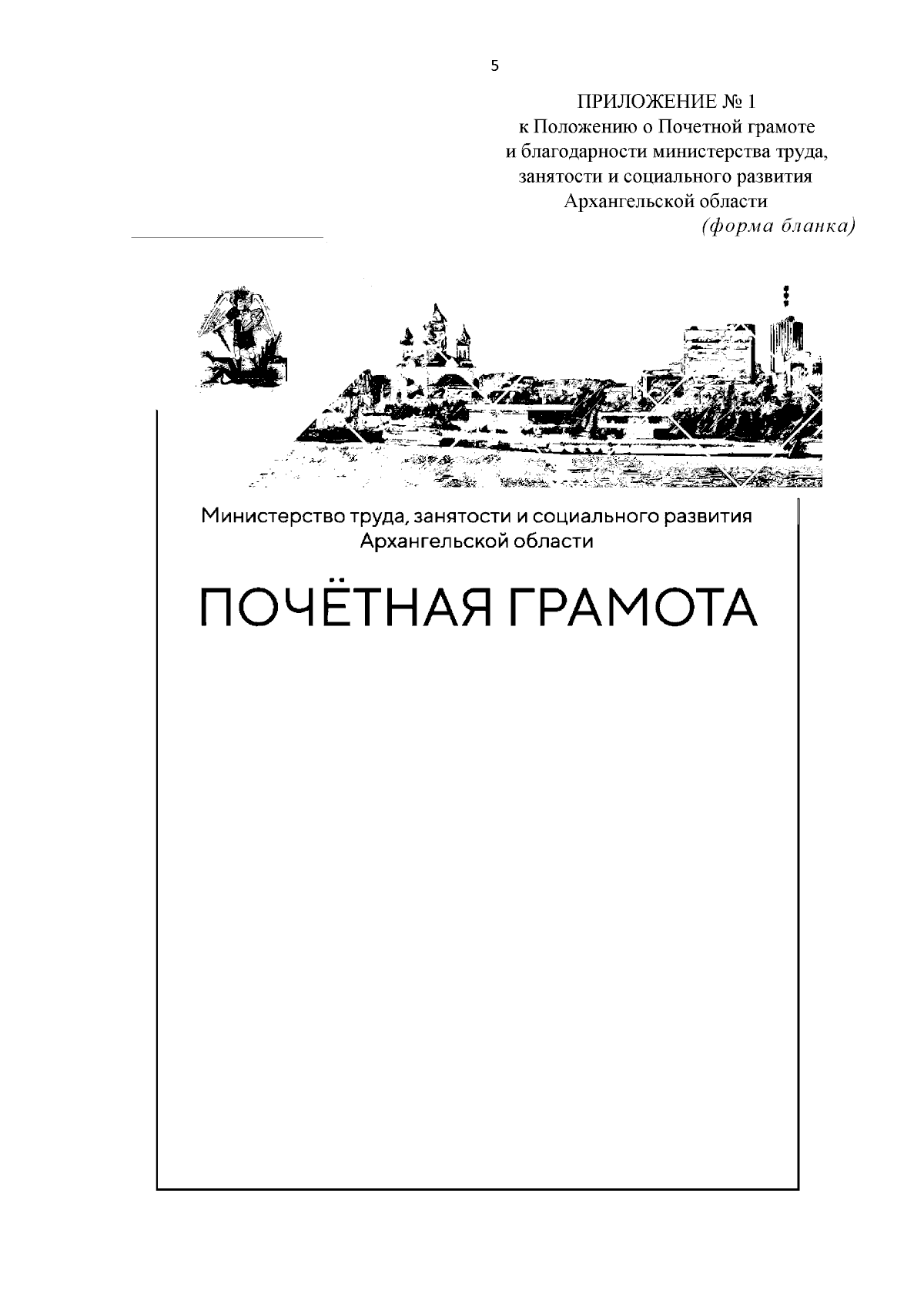 5

ПРИЛОЖЕНИЕ № 1
к Положению о Почетной грамоте и благодарности министерства труда, занятости и социального развития Архангельской области

(форма бланка)

Министерство труда, занятости и социального развития Архангельской области

ПОЧЁТНАЯ ГРАМОТА